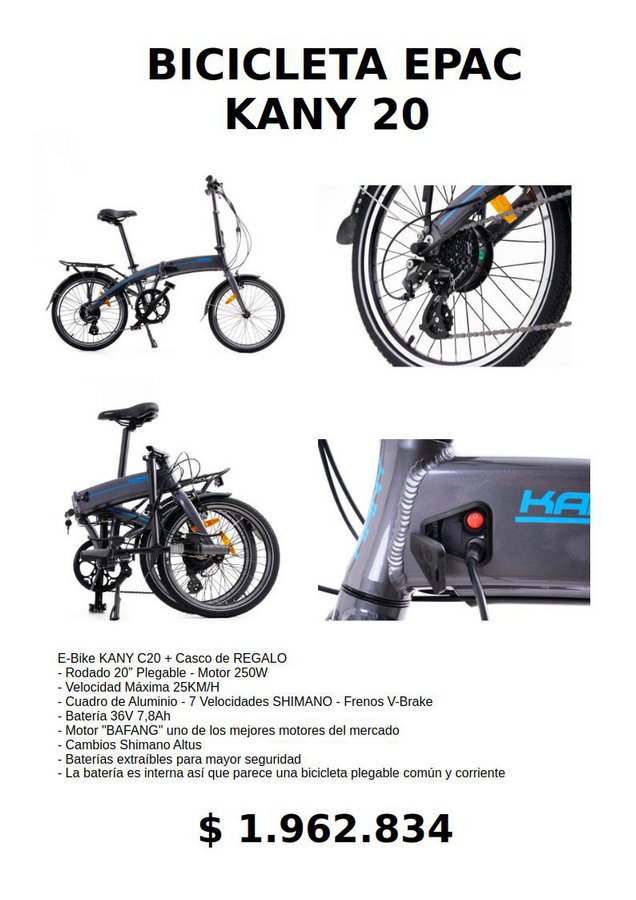 BICICLETA EPAC
KANY 20

KAN

E-Bike KANY C20 + Casco de REGALO
- Rodado 20" Plegable - Motor 250W
- Velocidad Máxima 25KM/H
- Cuadro de Aluminio - 7 Velocidades SHIMANO - Frenos V-Brake
- Batería 36V 7,8Ah
- Motor "BAFANG" uno de los mejores motores del mercado
- Cambios Shimano Altus
- Baterías extraíbles para mayor seguridad
- La batería es interna así que parece una bicicleta plegable común y corriente

$ 1.962.834